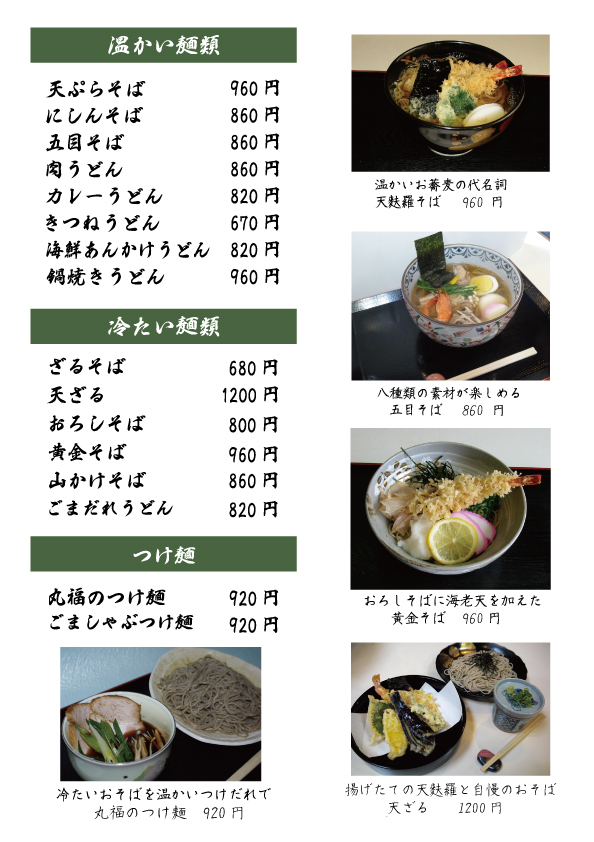 温かい麺類

天ぷらそば 960円
にしんそば 860円
五目そば 860円
肉うどん 860円
カレーうどん 820円
きつねうどん 670円
海鮮あんかけうどん 820円
鍋焼きうどん 960円

冷たい麺類

ざるそば 680円
天ざる 1200円
おろしそば 800円
黄金そば 960円
山かけそば 860円
ごまだれうどん 820円

つけ麺

丸福のつけ麺 920円
ごましゃぶつけ麺 920円

冷たいおそばを温かいつけだれで
丸福のつけ麺 920円

温かいお蕎麦の代名詞
天麩羅そば 960円

八種類の素材が楽しめる
五目そば 860円

おろしそばに海老天を加えた
黄金そば 960円

揚げたての天麩羅と自慢のおそば
天ざる 1200円